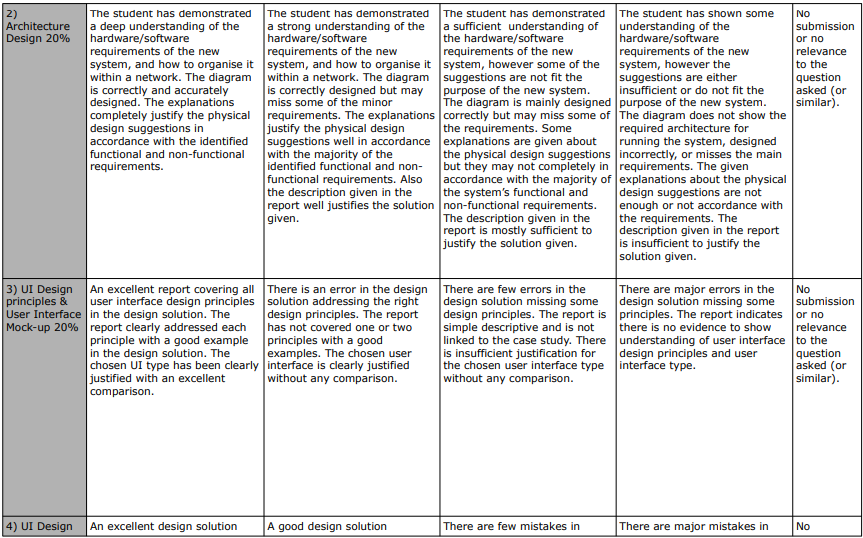 | 2) Architecture Design 20% | The student has demonstrated a deep understanding of the hardware/software requirements of the new system, and how to organise it within a network. The diagram is correctly and accurately designed. The explanations completely justify the physical design suggestions in accordance with the identified functional and non-functional requirements. | The student has demonstrated a strong understanding of the hardware/software requirements of the new system, and how to organise it within a network. The diagram is correctly designed but may miss some of the minor requirements. The explanations justify the physical design suggestions well in accordance with the majority of the identified functional and non-functional requirements. Also the description given in the report well justifies the solution given. | The student has demonstrated a sufficient understanding of the hardware/software requirements of the new system, however some of the suggestions are not fit the purpose of the new system. The diagram is mainly designed correctly but may miss some of the requirements. Some explanations are given about the physical design suggestions but they may not completely in accordance with the majority of the system's functional and non-functional requirements. The description given in the report is mostly sufficient to justify the solution given. | The student has shown some understanding of the hardware/software requirements of the new system, however the suggestions are either insufficient or do not fit the purpose of the new system. The diagram does not show the required architecture for running the system, designed incorrectly, or misses the main requirements. The given explanations about the physical design suggestions are not enough or not accordance with the requirements. The description given in the report is insufficient to justify the solution given. | No submission or no relevance to the question asked (or similar). |
|---|---|---|---|---|---|
| 3) UI Design principles & User Interface Mock-up 20% | An excellent report covering all user interface design principles in the design solution. The report clearly addressed each principle with a good example in the design solution. The chosen UI type has been clearly justified with an excellent comparison. | There is an error in the design solution addressing the right design principles. The report has not covered one or two principles with a good examples. The chosen user interface is clearly justified without any comparison. | There are few errors in the design solution missing some design principles. The report is simple descriptive and is not linked to the case study. There is insufficient justification for the chosen user interface type without any comparison. | There are major errors in the design solution missing some principles. The report indicates there is no evidence to show understanding of user interface design principles and user interface type. | No submission or no relevance to the question asked (or similar). |
| 4) UI Design | An excellent design solution | A good design solution | There are few mistakes in | There are major mistakes in | No |